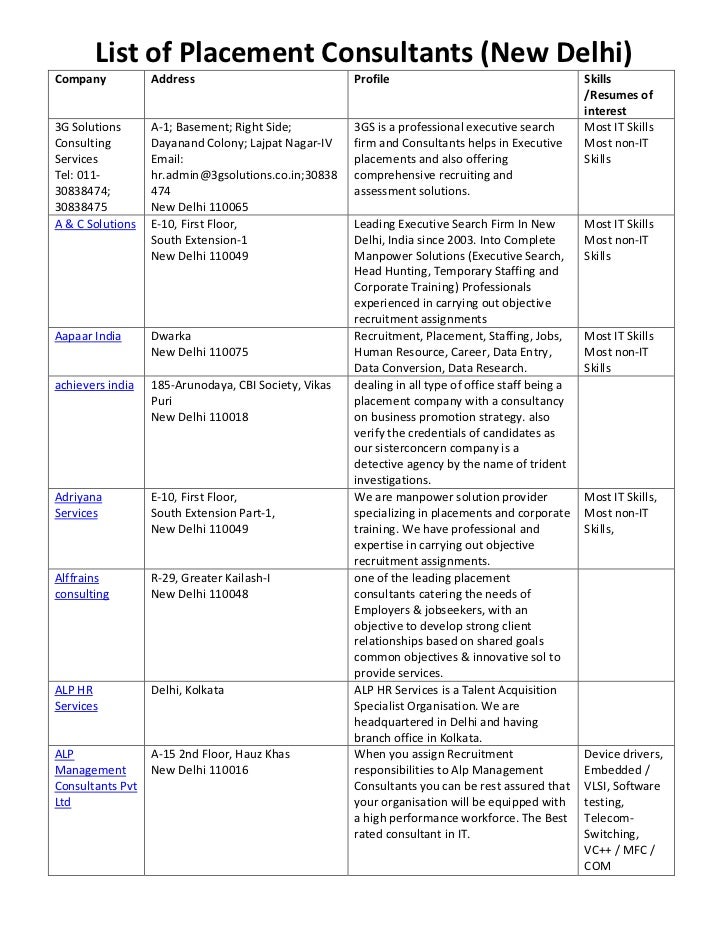 List of Placement Consultants (New Delhi)

| Company | Address | Profile | Skills /Resumes of interest |
|---|---|---|---|
| 3G Solutions Consulting Services Tel: 011-30838474; 30838475 | A-1; Basement; Right Side; Dayanand Colony; Lajpat Nagar-IV Email: hr.admin@3gsolutions.co.in;30838474 New Delhi 110065 | 3GS is a professional executive search firm and Consultants helps in Executive placements and also offering comprehensive recruiting and assessment solutions. | Most IT Skills Most non-IT Skills |
| A & C Solutions | E-10, First Floor, South Extension-1 New Delhi 110049 | Leading Executive Search Firm In New Delhi, India since 2003. Into Complete Manpower Solutions (Executive Search, Head Hunting, Temporary Staffing and Corporate Training) Professionals experienced in carrying out objective recruitment assignments | Most IT Skills Most non-IT Skills |
| Aapaar India | Dwarka New Delhi 110075 | Recruitment, Placement, Staffing, Jobs, Human Resource, Career, Data Entry, Data Conversion, Data Research. | Most IT Skills Most non-IT Skills |
| achievers india | 185-Arunodaya, CBI Society, Vikas Puri New Delhi 110018 | dealing in all type of office staff being a placement company with a consultancy on business promotion strategy. also verify the credentials of candidates as our sisterconcern company is a detective agency by the name of trident investigations. | |
| Adriyana Services | E-10, First Floor, South Extension Part-1, New Delhi 110049 | We are manpower solution provider specializing in placements and corporate training. We have professional and expertise in carrying out objective recruitment assignments. | Most IT Skills, Most non-IT Skills, |
| Alffrains consulting | R-29, Greater Kailash-I New Delhi 110048 | one of the leading placement consultants catering the needs of Employers & jobseekers, with an objective to develop strong client relationships based on shared goals common objectives & innovative sol to provide services. | |
| ALP HR Services | Delhi, Kolkata | ALP HR Services is a Talent Acquisition Specialist Organisation. We are headquartered in Delhi and having branch office in Kolkata. | |
| ALP Management Consultants Pvt Ltd | A-15 2nd Floor, Hauz Khas New Delhi 110016 | When you assign Recruitment responsibilities to Alp Management Consultants you can be rest assured that your organisation will be equipped with a high performance workforce. The Best rated consultant in IT. | Device drivers, Embedded / VLSI, Software testing, Telecom-Switching, VC++ / MFC / COM |